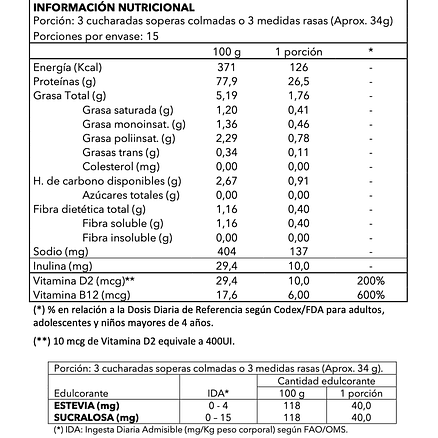 INFORMACIÓN NUTRICIONAL
Porción: 3 cucharadas soperas colmadas o 3 medidas rasas (Aprox. 34g)
Porciones por envase: 15

| | 100 g | 1 porción | * |
|---|---|---|---|
| Energía (Kcal) | 371 | 126 | - |
| Proteínas (g) | 77,9 | 26,5 | - |
| Grasa Total (g) | 5,19 | 1,76 | - |
| Grasa saturada (g) | 1,20 | 0,41 | - |
| Grasa monoinsat. (g) | 1,36 | 0,46 | - |
| Grasa poliinsat. (g) | 2,29 | 0,78 | - |
| Grasas trans (g) | 0,34 | 0,11 | - |
| Colesterol (mg) | 0,00 | 0,00 | - |
| H. de carbono disponibles (g) | 2,67 | 0,91 | - |
| Azúcares totales (g) | 0,00 | 0,00 | - |
| Fibra dietética total (g) | 1,16 | 0,40 | - |
| Fibra soluble (g) | 1,16 | 0,40 | - |
| Fibra insoluble (g) | 0,00 | 0,00 | - |
| Sodio (mg) | 404 | 137 | - |
| Inulina (mg) | 29,4 | 10,0 | - |
| Vitamina D2 (mcg)** | 29,4 | 10,0 | 200% |
| Vitamina B12 (mcg) | 17,6 | 6,00 | 600% |

(*) % en relación a la Dosis Diaria de Referencia según Codex/FDA para adultos, adolescentes y niños mayores de 4 años.

(**) 10 mcg de Vitamina D2 equivale a 400UI.

Porción: 3 cucharadas soperas colmadas o 3 medidas rasas (Aprox. 34 g).

| Edulcorante | IDA* | Cantidad edulcorante 100 g | Cantidad edulcorante 1 porción |
|---|---|---|---|
| ESTEVIA (mg) | 0 - 4 | 118 | 40,0 |
| SUCRALOSA (mg) | 0 – 15 | 118 | 40,0 |

(*) IDA: Ingesta Diaria Admisible (mg/Kg peso corporal) según FAO/OMS.